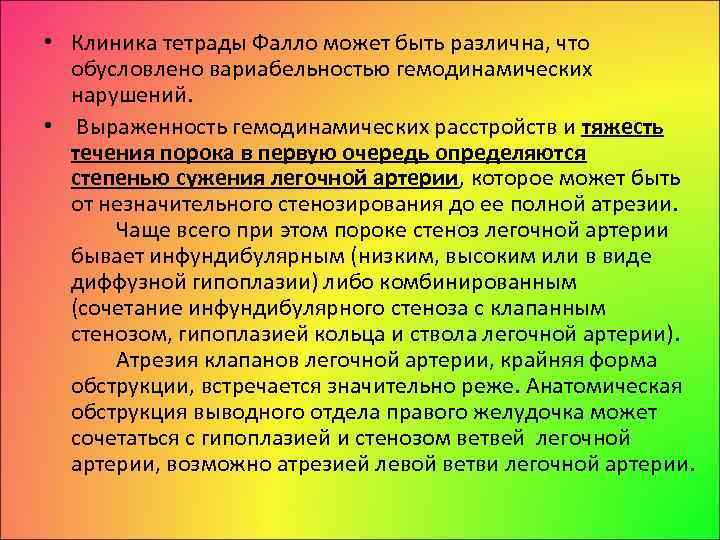 • Клиника тетрады Фалло может быть различна, что обусловлено вариабельностью гемодинамических нарушений.

• Выраженность гемодинамических расстройств и тяжесть течения порока в первую очередь определяются степенью сужения легочной артерии, которое может быть от незначительного стенозирования до ее полной атрезии.

Чаще всего при этом пороке стеноз легочной артерии бывает инфундибулярным (низким, высоким или в виде диффузной гипоплазии) либо комбинированным (сочетание инфундибулярного стеноза с клапанным стенозом, гипоплазией кольца и ствола легочной артерии).

Атрезия клапанов легочной артерии, крайняя форма обструкции, встречается значительно реже. Анатомическая обструкция выводного отдела правого желудочка может сочетаться с гипоплазией и стенозом ветвей легочной артерии, возможно атрезией левой ветви легочной артерии.